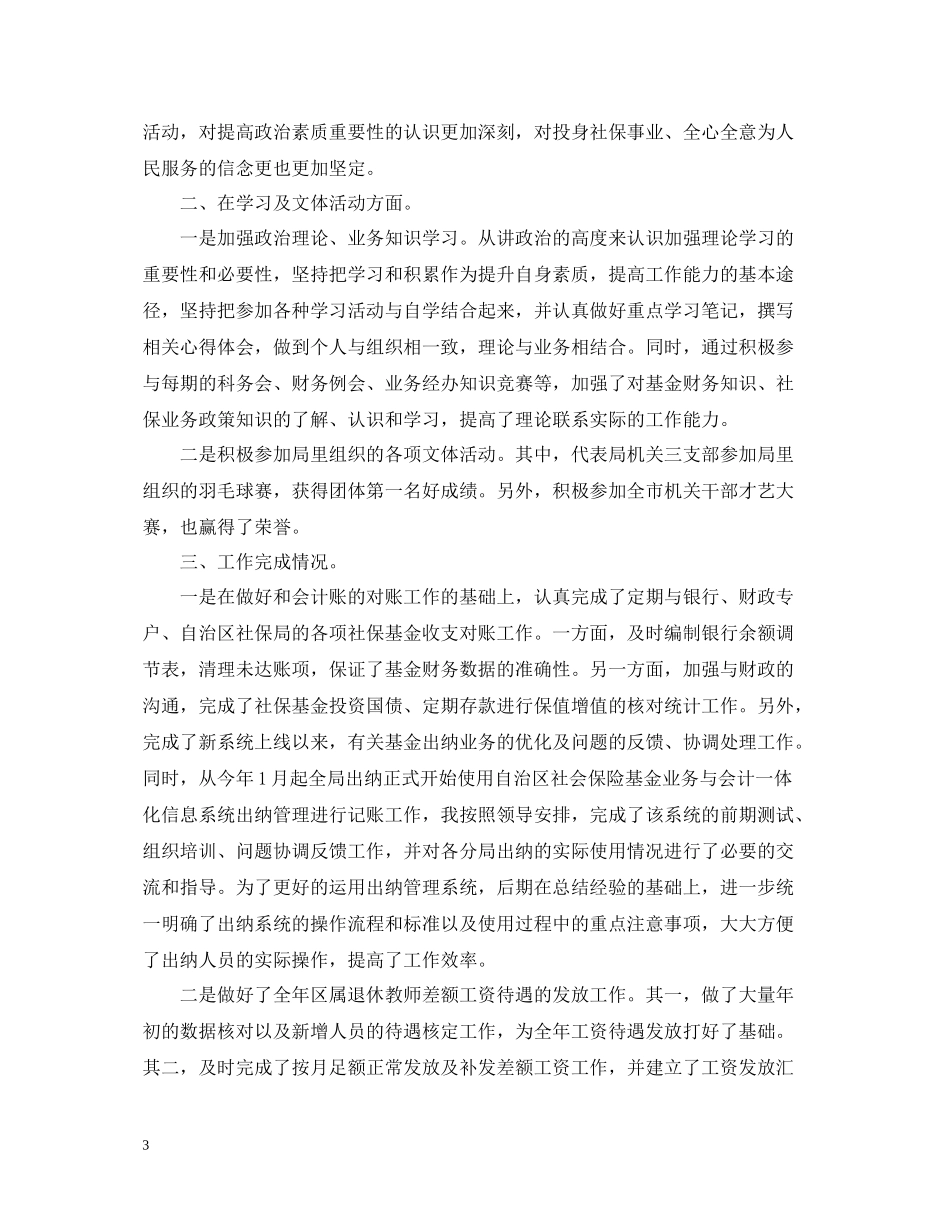 活动，对提高政治素质重要性的认识更加深刻，对投身社保事业、全心全意为人民服务的信念更也更加坚定。

二、在学习及文体活动方面。

一是加强政治理论、业务知识学习。从讲政治的高度来认识加强理论学习的重要性和必要性，坚持把学习和积累作为提升自身素质，提高工作能力的基本途径，坚持把参加各种学习活动与自学结合起来，并认真做好重点学习笔记，撰写相关心得体会，做到个人与组织相一致，理论与业务相结合。同时，通过积极参与每期的科务会、财务例会、业务经办知识竞赛等，加强了对基金财务知识、社保业务政策知识的了解、认识和学习，提高了理论联系实际的工作能力。

二是积极参加局里组织的各项文体活动。其中，代表局机关三支部参加局里组织的羽毛球赛，获得团体第一名好成绩。另外，积极参加全市机关干部才艺大赛，也赢得了荣誉。

三、工作完成情况。

一是在做好和会计账的对账工作的基础上，认真完成了定期与银行、财政专户、自治区社保局的各项社保基金收支对账工作。一方面，及时编制银行余额调节表，清理未达账项，保证了基金财务数据的准确性。另一方面，加强与财政的沟通，完成了社保基金投资国债、定期存款进行保值增值的核对统计工作。另外，完成了新系统上线以来，有关基金出纳业务的优化及问题的反馈、协调处理工作。同时，从今年1月起全局出纳正式开始使用自治区社会保险基金业务与会计一体化信息系统出纳管理进行记账工作，我按照领导安排，完成了该系统的前期测试、组织培训、问题协调反馈工作，并对各分局出纳的实际使用情况进行了必要的交流和指导。为了更好的运用出纳管理系统，后期在总结经验的基础上，进一步统一明确了出纳系统的操作流程和标准以及使用过程中的重点注意事项，大大方便了出纳人员的实际操作，提高了工作效率。

二是做好了全年区属退休教师差额工资待遇的发放工作。其一，做了大量年初的数据核对以及新增人员的待遇核定工作，为全年工资待遇发放打好了基础。其二，及时完成了按月足额正常发放及补发差额工资工作，并建立了工资发放汇

3